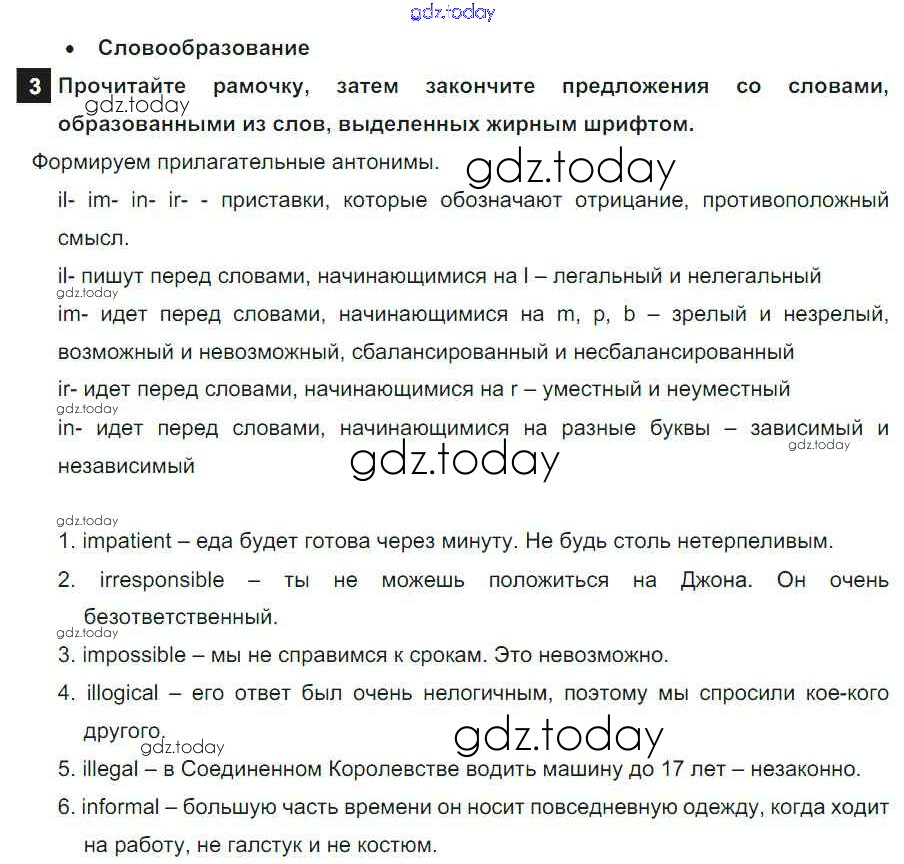 • Словообразование

3 Прочитайте рамочку, затем закончите предложения со словами, образованными из слов, выделенных жирным шрифтом.

Формируем прилагательные антонимы.

il- im- in- ir- - приставки, которые обозначают отрицание, противоположный смысл.

il- пишут перед словами, начинающимися на l – легальный и нелегальный

im- идет перед словами, начинающимися на m, p, b – зрелый и незрелый, возможный и невозможный, сбалансированный и несбалансированный

ir- идет перед словами, начинающимися на r – уместный и неуместный

in- идет перед словами, начинающимися на разные буквы – зависимый и независимый

1. impatient – еда будет готова через минуту. Не будь столь нетерпеливым.

2. irresponsible – ты не можешь положиться на Джона. Он очень безответственный.

3. impossible – мы не справимся к срокам. Это невозможно.

4. illogical – его ответ был очень нелогичным, поэтому мы спросили кое-кого другого.

5. illegal – в Соединенном Королевстве водить машину до 17 лет – незаконно.

6. informal – большую часть времени он носит повседневную одежду, когда ходит на работу, не галстук и не костюм.

gdz.today